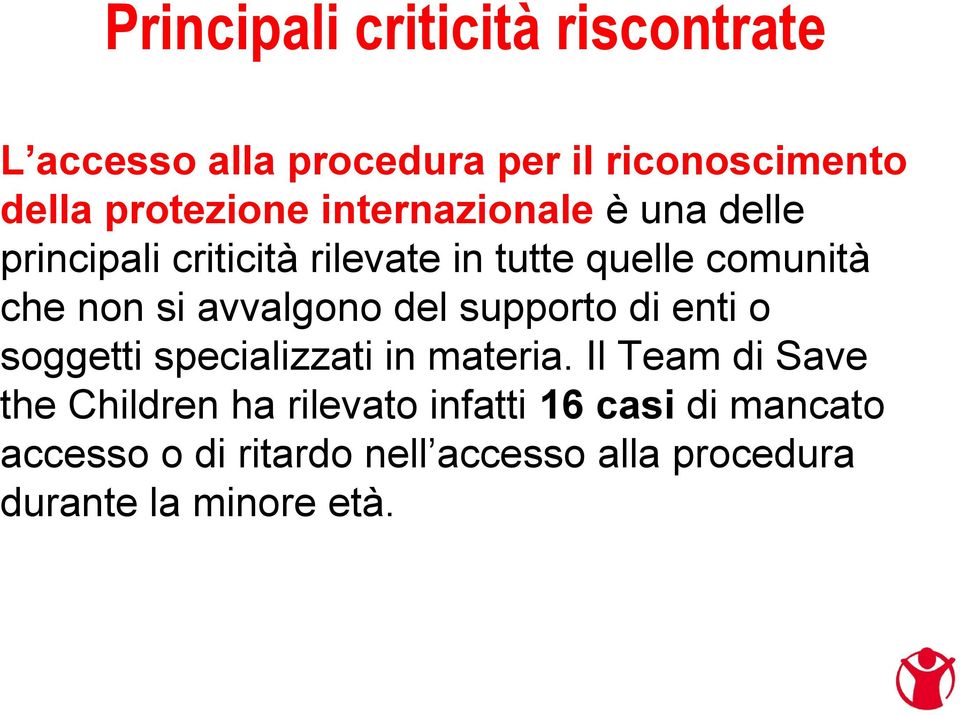 Principali criticità riscontrate

L’accesso alla procedura per il riconoscimento della protezione internazionale è una delle principali criticità rilevate in tutte quelle comunità che non si avvalgono del supporto di enti o soggetti specializzati in materia. Il Team di Save the Children ha rilevato infatti 16 casi di mancato accesso o di ritardo nell’accesso alla procedura durante la minore età.